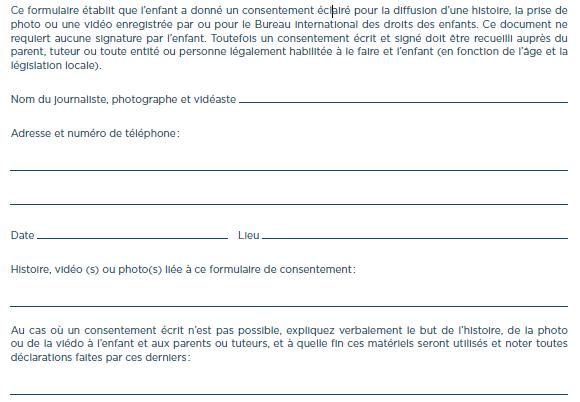 Ce formulaire établit que l'enfant a donné un consentement éclairé pour la diffusion d'une histoire, la prise de photo ou une vidéo enregistrée par ou pour le Bureau international des droits des enfants. Ce document ne requiert aucune signature par l'enfant. Toutefois un consentement écrit et signé doit être recueilli auprès du parent, tuteur ou toute entité ou personne légalement habilitée à le faire et l'enfant (en fonction de l'âge et la législation locale).

Nom du journaliste, photographe et vidéaste

Adresse et numéro de téléphone:

Date Lieu

Histoire, vidéo (s) ou photo(s) liée à ce formulaire de consentement:

Au cas où un consentement écrit n'est pas possible, expliquez verbalement le but de l'histoire, de la photo ou de la vidéo à l'enfant et aux parents ou tuteurs, et à quelle fin ces matériels seront utilisés et noter toutes déclarations faites par ces derniers: